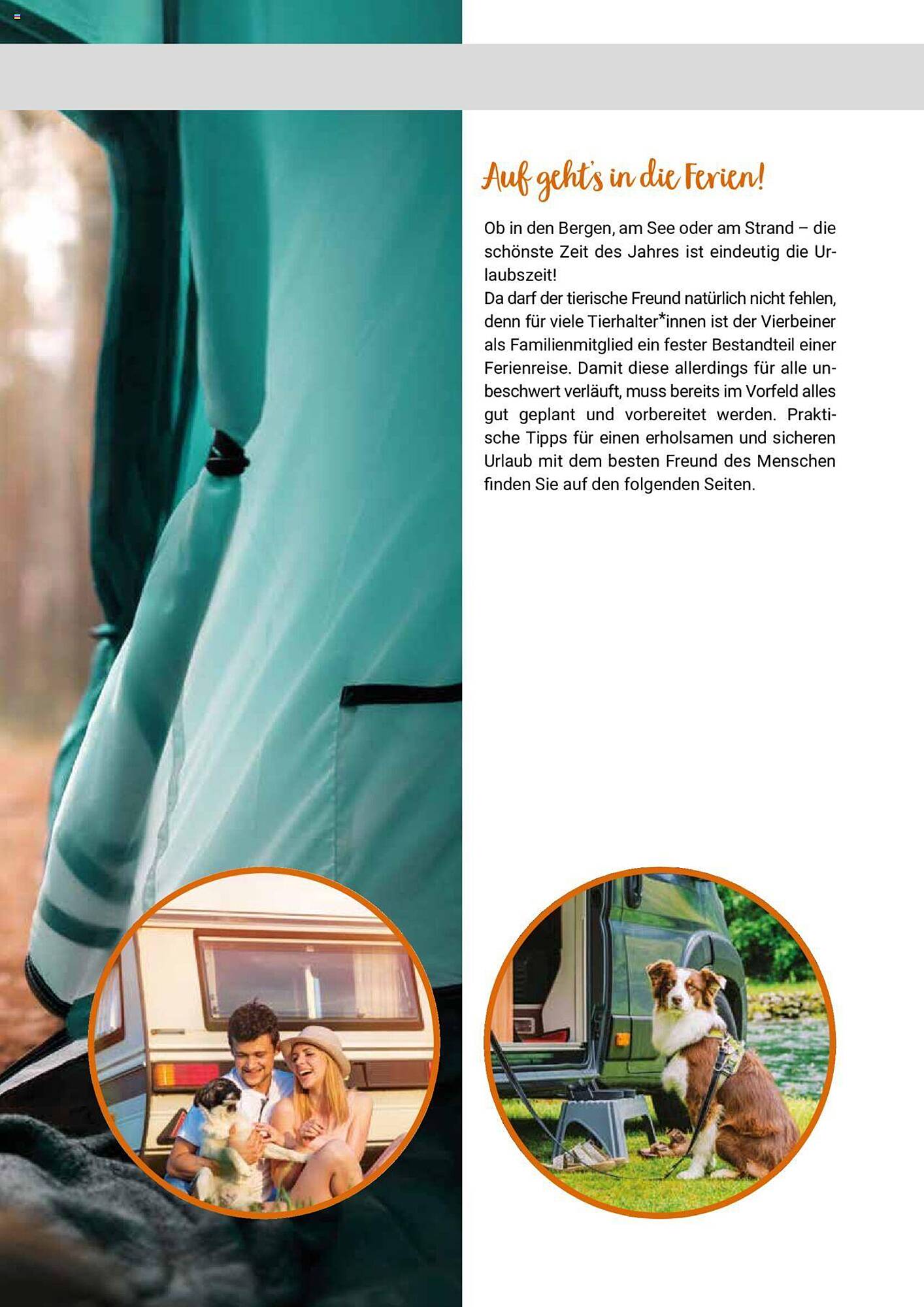 Auf geht's in die Ferien!

Ob in den Bergen, am See oder am Strand – die schönste Zeit des Jahres ist eindeutig die Urlaubszeit!
Da darf der tierische Freund natürlich nicht fehlen, denn für viele Tierhalter*innen ist der Vierbeiner als Familienmitglied ein fester Bestandteil einer Ferienreise. Damit diese allerdings für alle unbeschwert verläuft, muss bereits im Vorfeld alles gut geplant und vorbereitet werden. Praktische Tipps für einen erholsamen und sicheren Urlaub mit dem besten Freund des Menschen finden Sie auf den folgenden Seiten.